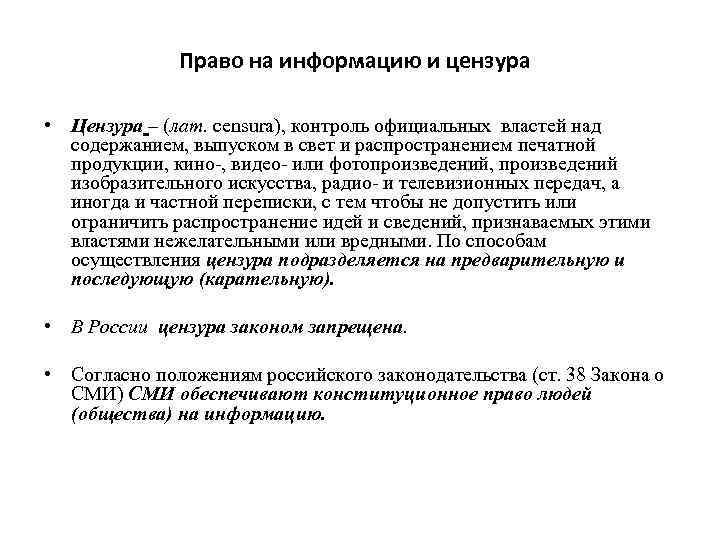 Право на информацию и цензура

• Цензура – (лат. censura), контроль официальных властей над содержанием, выпуском в свет и распространением печатной продукции, кино-, видео- или фотопроизведений, произведений изобразительного искусства, радио- и телевизионных передач, а иногда и частной переписки, с тем чтобы не допустить или ограничить распространение идей и сведений, признаваемых этими властями нежелательными или вредными. По способам осуществления цензура подразделяется на предварительную и последующую (карательную).

• В России цензура законом запрещена.

• Согласно положениям российского законодательства (ст. 38 Закона о СМИ) СМИ обеспечивают конституционное право людей (общества) на информацию.